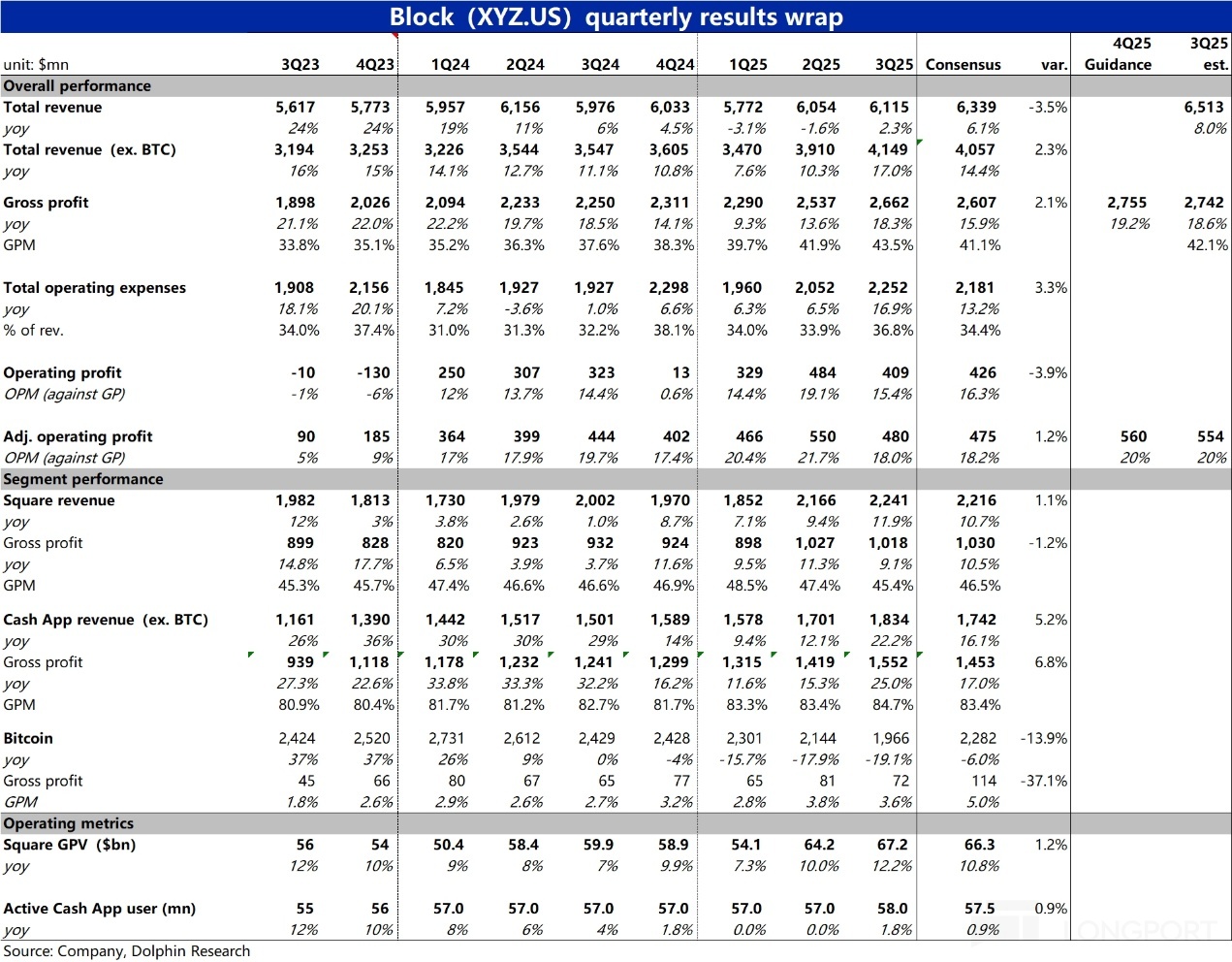 Block (XYZ.US) quarterly results wrap

| unit: $mn | 3Q23 | 4Q23 | 1Q24 | 2Q24 | 3Q24 | 4Q24 | 1Q25 | 2Q25 | 3Q25 | Consensus | var. | 4Q25 Guidance | 3Q25 est. |
|---|---|---|---|---|---|---|---|---|---|---|---|---|---|
| Overall performance | | | | | | | | | | | | | |
| Total revenue | 5,617 | 5,773 | 5,957 | 6,156 | 5,976 | 6,033 | 5,772 | 6,054 | 6,115 | 6,339 | -3.5% | | 6,513 |
| yoy | 24% | 24% | 19% | 11% | 6% | 4.5% | -3.1% | -1.6% | 2.3% | 6.1% | | | 8.0% |
| Total revenue (ex. BTC) | 3,194 | 3,253 | 3,226 | 3,544 | 3,547 | 3,605 | 3,470 | 3,910 | 4,149 | 4,057 | 2.3% | | |
| yoy | 16% | 15% | 14.1% | 12.7% | 11.1% | 10.8% | 7.6% | 10.3% | 17.0% | 14.4% | | | |
| Gross profit | 1,898 | 2,026 | 2,094 | 2,233 | 2,250 | 2,311 | 2,290 | 2,537 | 2,662 | 2,607 | 2.1% | 2,755 | 2,742 |
| yoy | 21.1% | 22.0% | 22.2% | 19.7% | 18.5% | 14.1% | 9.3% | 13.6% | 18.3% | 15.9% | | 19.2% | 18.6% |
| GPM | 33.8% | 35.1% | 35.2% | 36.3% | 37.6% | 38.3% | 39.7% | 41.9% | 43.5% | 41.1% | | | 42.1% |
| Total operating expenses | 1,908 | 2,156 | 1,845 | 1,927 | 1,927 | 2,298 | 1,960 | 2,052 | 2,252 | 2,181 | 3.3% | | |
| yoy | 18.1% | 20.1% | 7.2% | -3.6% | 1.0% | 6.6% | 6.3% | 6.5% | 16.9% | 13.2% | | | |
| % of rev. | 34.0% | 37.4% | 31.0% | 31.3% | 32.2% | 38.1% | 34.0% | 33.9% | 36.8% | 34.4% | | | |
| Operating profit | -10 | -130 | 250 | 307 | 323 | 13 | 329 | 484 | 409 | 426 | -3.9% | | |
| OPM (against GP) | -1% | -6% | 12% | 13.7% | 14.4% | 0.6% | 14.4% | 19.1% | 15.4% | 16.3% | | | |
| Adj. operating profit | 90 | 185 | 364 | 399 | 444 | 402 | 466 | 550 | 480 | 475 | 1.2% | 560 | 554 |
| OPM (against GP) | 5% | 9% | 17% | 17.9% | 19.7% | 17.4% | 20.4% | 21.7% | 18.0% | 18.2% | | 20% | 20% |
| Segment performance | | | | | | | | | | | | | |
| Square revenue | 1,982 | 1,813 | 1,730 | 1,979 | 2,002 | 1,970 | 1,852 | 2,166 | 2,241 | 2,216 | 1.1% | | |
| yoy | 12% | 3% | 3.8% | 2.6% | 1.0% | 8.7% | 7.1% | 9.4% | 11.9% | 10.7% | | | |
| Gross profit | 899 | 828 | 820 | 923 | 932 | 924 | 898 | 1,027 | 1,018 | 1,030 | -1.2% | | |
| yoy | 14.8% | 17.7% | 6.5% | 3.9% | 3.7% | 11.6% | 9.5% | 11.3% | 9.1% | 10.5% | | | |
| GPM | 45.3% | 45.7% | 47.4% | 46.6% | 46.6% | 46.9% | 48.5% | 47.4% | 45.4% | 46.5% | | | |
| Cash App revenue (ex. BTC) | 1,161 | 1,390 | 1,442 | 1,517 | 1,501 | 1,589 | 1,578 | 1,701 | 1,834 | 1,742 | 5.2% | | |
| yoy | 26% | 36% | 30% | 30% | 29% | 14% | 9.4% | 12.1% | 22.2% | 16.1% | | | |
| Gross profit | 939 | 1,118 | 1,178 | 1,232 | 1,241 | 1,299 | 1,315 | 1,419 | 1,552 | 1,453 | 6.8% | | |
| yoy | 27.3% | 22.6% | 33.8% | 33.3% | 32.2% | 16.2% | 11.6% | 15.3% | 25.0% | 17.0% | | | |
| GPM | 80.9% | 80.4% | 81.7% | 81.2% | 82.7% | 81.7% | 83.3% | 83.4% | 84.7% | 83.4% | | | |
| Bitcoin | 2,424 | 2,520 | 2,731 | 2,612 | 2,429 | 2,428 | 2,301 | 2,144 | 1,966 | 2,282 | -13.9% | | |
| yoy | 37% | 37% | 26% | 9% | 0% | -4% | -15.7% | -17.9% | -19.1% | -6.0% | | | |
| Gross profit | 45 | 66 | 80 | 67 | 65 | 77 | 65 | 81 | 72 | 114 | -37.1% | | |
| GPM | 1.8% | 2.6% | 2.9% | 2.6% | 2.7% | 3.2% | 2.8% | 3.8% | 3.6% | 5.0% | | | |
| Operating metrics | | | | | | | | | | | | | |
| Square GPV ($bn) | 56 | 54 | 50.4 | 58.4 | 59.9 | 58.9 | 54.1 | 64.2 | 67.2 | 66.3 | 1.2% | | |
| yoy | 12% | 10% | 9% | 8% | 7% | 9.9% | 7.3% | 10.0% | 12.2% | 10.8% | | | |
| Active Cash App user (mn) | 55 | 56 | 57.0 | 57.0 | 57.0 | 57.0 | 57.0 | 57.0 | 58.0 | 57.5 | 0.9% | | |
| yoy | 12% | 10% | 8% | 6% | 4% | 1.8% | 0.0% | 0.0% | 1.8% | 0.9% | | | |

Source: Company, Dolphin Research

LONGPORT